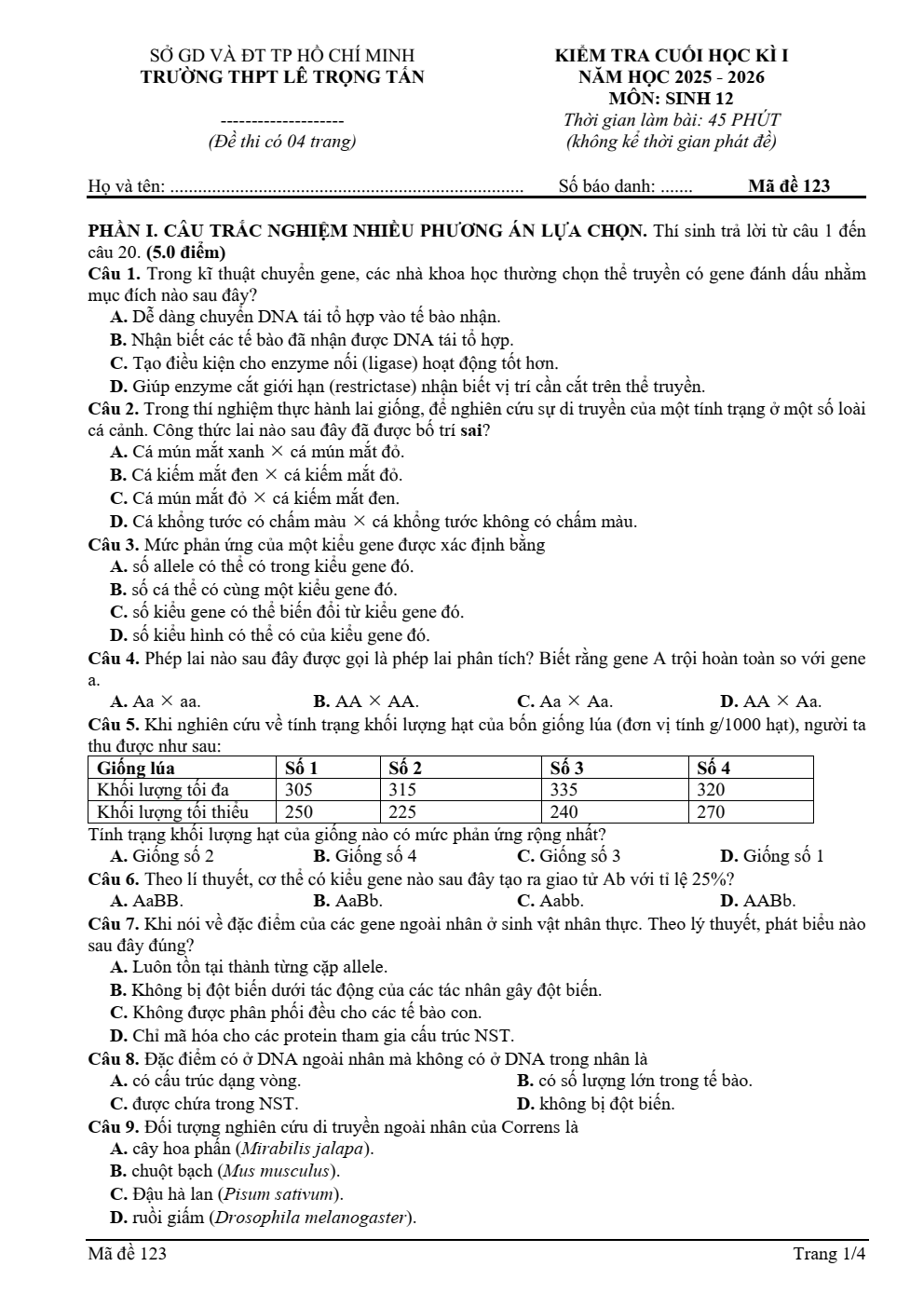 SỞ GD VÀ ĐT TP HỒ CHÍ MINH
TRƯỜNG THPT LÊ TRỌNG TẤN

--------------------
(Đề thi có 04 trang)

KIỂM TRA CUỐI HỌC KÌ I
NĂM HỌC 2025 - 2026
MÔN: SINH 12
Thời gian làm bài: 45 PHÚT
(không kể thời gian phát đề)

Họ và tên: ____ Số báo danh: ____ Mã đề 123

PHẦN I. CÂU TRẮC NGHIỆM NHIỀU PHƯƠNG ÁN LỰA CHỌN. Thí sinh trả lời từ câu 1 đến câu 20. (5.0 điểm)

Câu 1. Trong kĩ thuật chuyển gene, các nhà khoa học thường chọn thể truyền có gene đánh dấu nhằm mục đích nào sau đây?
A. Dễ dàng chuyển DNA tái tổ hợp vào tế bào nhận.
B. Nhận biết các tế bào đã nhận được DNA tái tổ hợp.
C. Tạo điều kiện cho enzyme nối (ligase) hoạt động tốt hơn.
D. Giúp enzyme cắt giới hạn (restrictase) nhận biết vị trí cần cắt trên thể truyền.

Câu 2. Trong thí nghiệm thực hành lai giống, để nghiên cứu sự di truyền của một tính trạng ở một số loài cá cảnh. Công thức lai nào sau đây đã được bố trí sai?
A. Cá mún mắt xanh × cá mún mắt đỏ.
B. Cá kiếm mắt đen × cá kiếm mắt đỏ.
C. Cá mún mắt đỏ × cá kiếm mắt đen.
D. Cá khổng tước có chấm màu × cá khổng tước không có chấm màu.

Câu 3. Mức phản ứng của một kiểu gene được xác định bằng
A. số allele có thể có trong kiểu gene đó.
B. số cá thể có cùng một kiểu gene đó.
C. số kiểu gene có thể biến đổi từ kiểu gene đó.
D. số kiểu hình có thể có của kiểu gene đó.

Câu 4. Phép lai nào sau đây được gọi là phép lai phân tích? Biết rằng gene A trội hoàn toàn so với gene a.
A. Aa × aa. B. AA × AA. C. Aa × Aa. D. AA × Aa.

Câu 5. Khi nghiên cứu về tính trạng khối lượng hạt của bốn giống lúa (đơn vị tính g/1000 hạt), người ta thu được như sau:

| Giống lúa | Số 1 | Số 2 | Số 3 | Số 4 |
|---|---|---|---|---|
| Khối lượng tối đa | 305 | 315 | 335 | 320 |
| Khối lượng tối thiểu | 250 | 225 | 240 | 270 |

Tính trạng khối lượng hạt của giống nào có mức phản ứng rộng nhất?
A. Giống số 2 B. Giống số 4 C. Giống số 3 D. Giống số 1

Câu 6. Theo lí thuyết, cơ thể có kiểu gene nào sau đây tạo ra giao tử Ab với tỉ lệ 25%?
A. AaBB. B. AaBb. C. Aabb. D. AABb.

Câu 7. Khi nói về đặc điểm của các gene ngoài nhân ở sinh vật nhân thực. Theo lý thuyết, phát biểu nào sau đây đúng?
A. Luôn tồn tại thành từng cặp allele.
B. Không bị đột biến dưới tác động của các tác nhân gây đột biến.
C. Không được phân phối đều cho các tế bào con.
D. Chỉ mã hóa cho các protein tham gia cấu trúc NST.

Câu 8. Đặc điểm có ở DNA ngoài nhân mà không có ở DNA trong nhân là
A. có cấu trúc dạng vòng. B. có số lượng lớn trong tế bào.
C. được chứa trong NST. D. không bị đột biến.

Câu 9. Đối tượng nghiên cứu di truyền ngoài nhân của Correns là
A. cây hoa phấn (Mirabilis jalapa).
B. chuột bạch (Mus musculus).
C. Đậu hà lan (Pisum sativum).
D. ruồi giấm (Drosophila melanogaster).

Mã đề 123 Trang 1/4